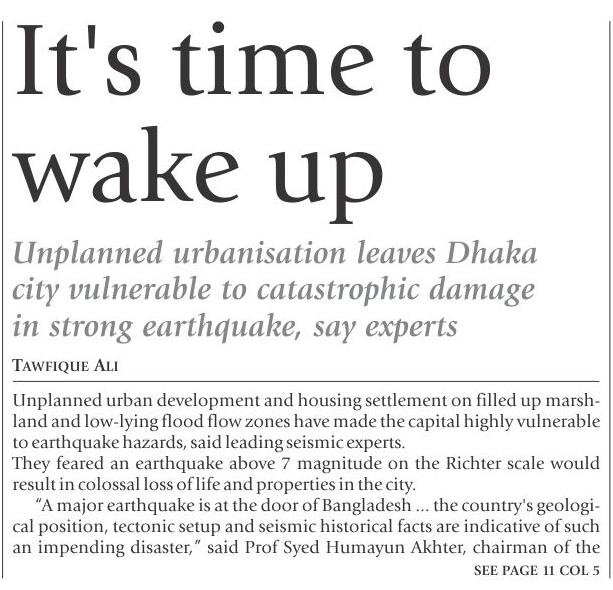 It's time to wake up

Unplanned urbanisation leaves Dhaka city vulnerable to catastrophic damage in strong earthquake, say experts

TAWFIQUE ALI

Unplanned urban development and housing settlement on filled up marshland and low-lying flood flow zones have made the capital highly vulnerable to earthquake hazards, said leading seismic experts.

They feared an earthquake above 7 magnitude on the Richter scale would result in colossal loss of life and properties in the city.

"A major earthquake is at the door of Bangladesh ... the country's geological position, tectonic setup and seismic historical facts are indicative of such an impending disaster," said Prof Syed Humayun Akhter, chairman of the

SEE PAGE 11 COL 5